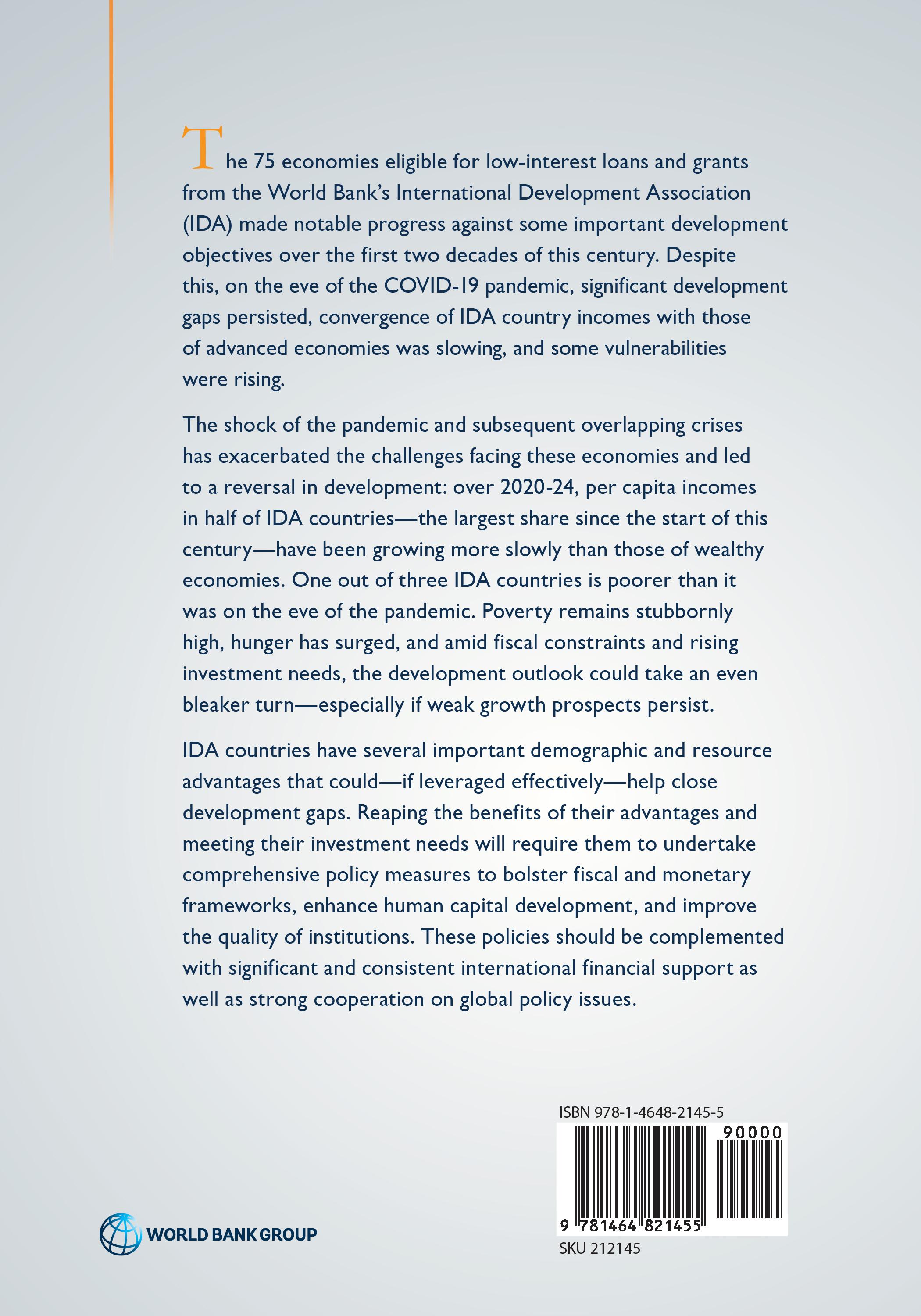 The 75 economies eligible for low-interest loans and grants from the World Bank's International Development Association (IDA) made notable progress against some important development objectives over the first two decades of this century. Despite this, on the eve of the COVID-19 pandemic, significant development gaps persisted, convergence of IDA country incomes with those of advanced economies was slowing, and some vulnerabilities were rising.

The shock of the pandemic and subsequent overlapping crises has exacerbated the challenges facing these economies and led to a reversal in development: over 2020-24, per capita incomes in half of IDA countries—the largest share since the start of this century—have been growing more slowly than those of wealthy economies. One out of three IDA countries is poorer than it was on the eve of the pandemic. Poverty remains stubbornly high, hunger has surged, and amid fiscal constraints and rising investment needs, the development outlook could take an even bleaker turn—especially if weak growth prospects persist.

IDA countries have several important demographic and resource advantages that could—if leveraged effectively—help close development gaps. Reaping the benefits of their advantages and meeting their investment needs will require them to undertake comprehensive policy measures to bolster fiscal and monetary frameworks, enhance human capital development, and improve the quality of institutions. These policies should be complemented with significant and consistent international financial support as well as strong cooperation on global policy issues.

ISBN 978-1-4648-2145-5

90000

9 781464 821455

SKU 212145

WORLD BANK GROUP